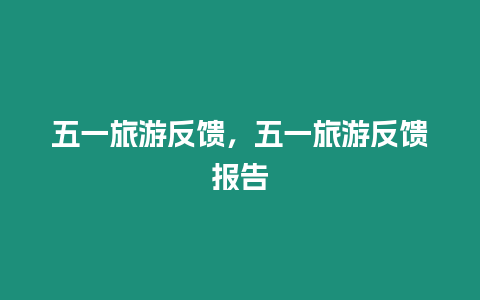 五一旅游反馈，五一旅游反馈报告